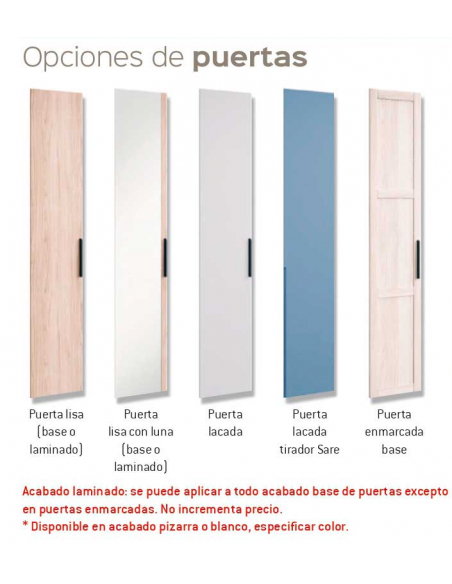 Opciones de puertas

Puerta lisa
(base o
laminado)

Puerta
lisa con luna
(base o
laminado)

Puerta
lacada

Puerta
lacada
tirador Sare

Puerta
enmarcada
base

Acabado laminado: se puede aplicar a todo acabado base de puertas excepto en puertas enmarcadas. No incrementa precio.
* Disponible en acabado pizarra o blanco, especificar color.